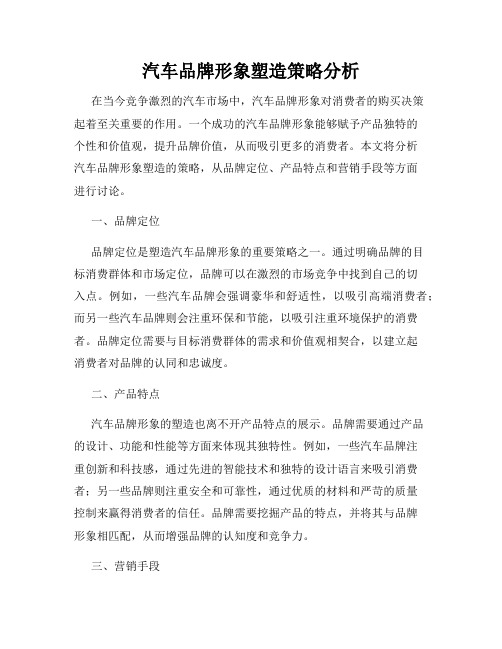 汽车品牌形象塑造策略分析

在当今竞争激烈的汽车市场中，汽车品牌形象对消费者的购买决策起着至关重要的作用。一个成功的汽车品牌形象能够赋予产品独特的个性和价值观，提升品牌价值，从而吸引更多的消费者。本文将分析汽车品牌形象塑造的策略，从品牌定位、产品特点和营销手段等方面进行讨论。

一、品牌定位

品牌定位是塑造汽车品牌形象的重要策略之一。通过明确品牌的目标消费群体和市场定位，品牌可以在激烈的市场竞争中找到自己的切入点。例如，一些汽车品牌会强调豪华和舒适性，以吸引高端消费者；而另一些汽车品牌则会注重环保和节能，以吸引注重环境保护的消费者。品牌定位需要与目标消费群体的需求和价值观相契合，以建立起消费者对品牌的认同和忠诚度。

二、产品特点

汽车品牌形象的塑造也离不开产品特点的展示。品牌需要通过产品的设计、功能和性能等方面来体现其独特性。例如，一些汽车品牌注重创新和科技感，通过先进的智能技术和独特的设计语言来吸引消费者；另一些品牌则注重安全和可靠性，通过优质的材料和严苛的质量控制来赢得消费者的信任。品牌需要挖掘产品的特点，并将其与品牌形象相匹配，从而增强品牌的认知度和竞争力。

三、营销手段